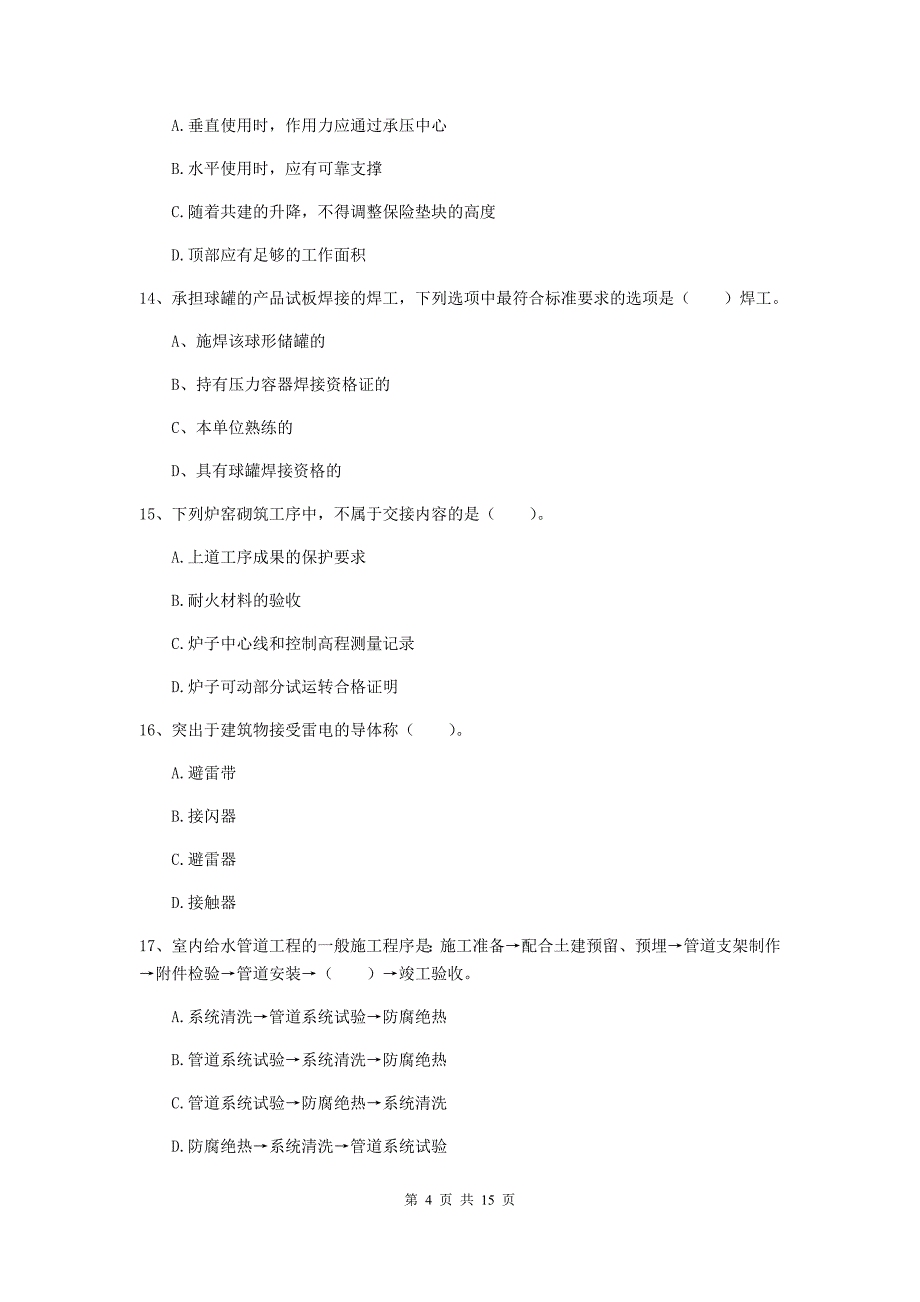 A. 垂直使用时，作用力应通过承压中心

B. 水平使用时，应有可靠支撑

C. 随着共建的升降，不得调整保险垫块的高度

D. 顶部应有足够的工作面积

14、承担球罐的产品试板焊接的焊工，下列选项中最符合标准要求的选项是（　　）焊工。

A、施焊该球形储罐的

B、持有压力容器焊接资格证的

C、本单位熟练的

D、具有球罐焊接资格的

15、下列炉窑砌筑工序中，不属于交接内容的是（　　）。

A. 上道工序成果的保护要求

B. 耐火材料的验收

C. 炉子中心线和控制高程测量记录

D. 炉子可动部分试运转合格证明

16、突出于建筑物接受雷电的导体称（　　）。

A. 避雷带

B. 接闪器

C. 避雷器

D. 接触器

17、室内给水管道工程的一般施工程序是 施工准备→配合土建预留、预埋→管道支架制作→附件检验→管道安装→（　　）→竣工验收。

A. 系统清洗→管道系统试验→防腐绝热

B. 管道系统试验→系统清洗→防腐绝热

C. 管道系统试验→防腐绝热→系统清洗

D. 防腐绝热→系统清洗→管道系统试验

第 4 页 共 15 页